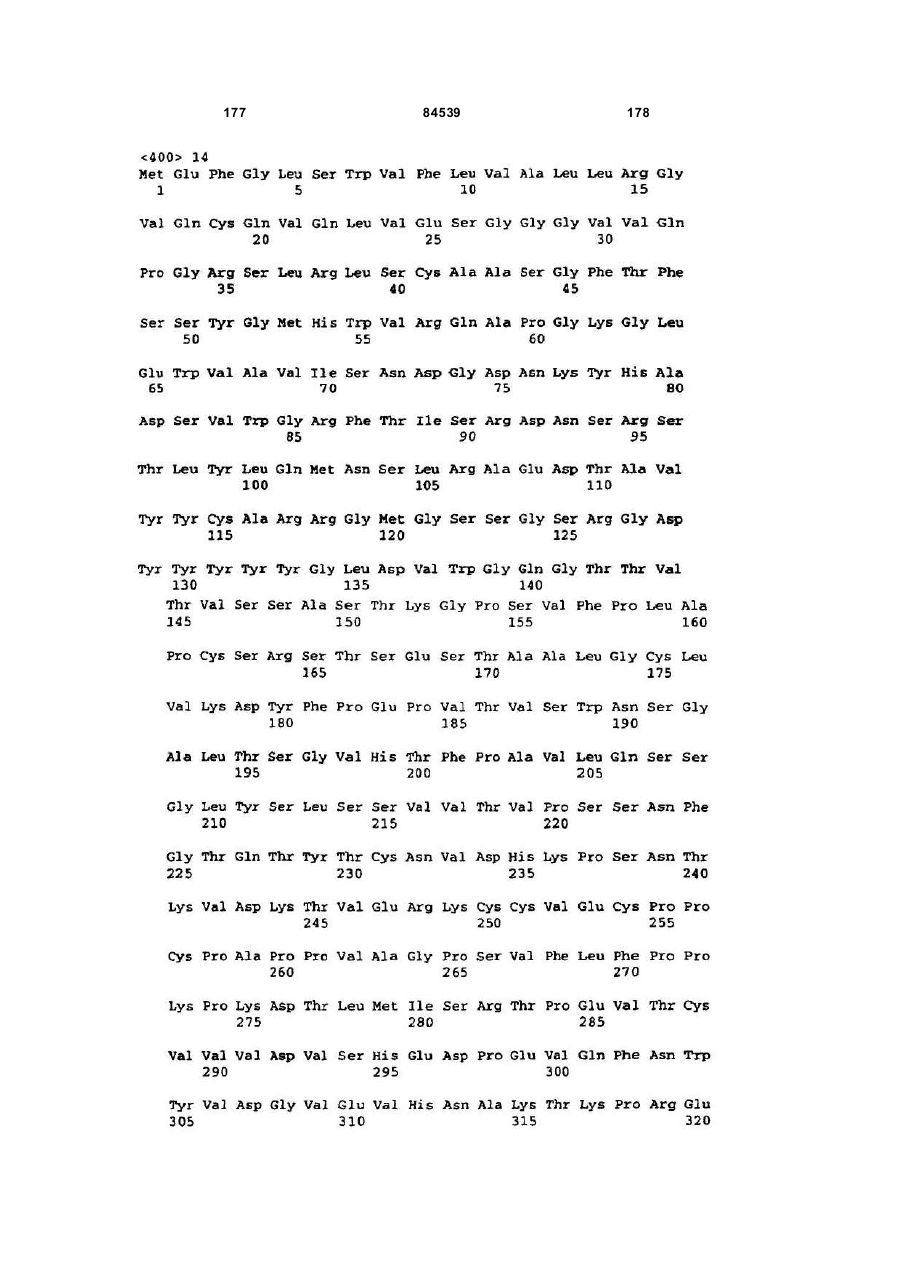 177 84539 178

<400> 14
Met Glu Phe Gly Leu Ser Trp Val Phe Leu Val Ala Leu Leu Arg Gly
1 5 10 15

Val Gln Cys Gln Val Gln Leu Val Glu Ser Gly Gly Gly Val Val Gln
20 25 30

Pro Gly Arg Ser Leu Arg Leu Ser Cys Ala Ala Ser Gly Phe Thr Phe
35 40 45

Ser Ser Tyr Gly Met His Trp Val Arg Gln Ala Pro Gly Lys Gly Leu
50 55 60

Glu Trp Val Ala Val Ile Ser Asn Asp Gly Asp Asn Lys Tyr His Ala
65 70 75 80

Asp Ser Val Trp Gly Arg Phe Thr Ile Ser Arg Asp Asn Ser Arg Ser
85 90 95

Thr Leu Tyr Leu Gln Met Asn Ser Leu Arg Ala Glu Asp Thr Ala Val
100 105 110

Tyr Tyr Cys Ala Arg Arg Gly Met Gly Ser Ser Gly Ser Arg Gly Asp
115 120 125

Tyr Tyr Tyr Tyr Tyr Gly Leu Asp Val Trp Gly Gln Gly Thr Thr Val
130 135 140

Thr Val Ser Ser Ala Ser Thr Lys Gly Pro Ser Val Phe Pro Leu Ala
145 150 155 160

Pro Cys Ser Arg Ser Thr Ser Glu Ser Thr Ala Ala Leu Gly Cys Leu
165 170 175

Val Lys Asp Tyr Phe Pro Glu Pro Val Thr Val Ser Trp Asn Ser Gly
180 185 190

Ala Leu Thr Ser Gly Val His Thr Phe Pro Ala Val Leu Gln Ser Ser
195 200 205

Gly Leu Tyr Ser Leu Ser Ser Val Val Thr Val Pro Ser Ser Asn Phe
210 215 220

Gly Thr Gln Thr Tyr Thr Cys Asn Val Asp His Lys Pro Ser Asn Thr
225 230 235 240

Lys Val Asp Lys Thr Val Glu Arg Lys Cys Cys Val Glu Cys Pro Pro
245 250 255

Cys Pro Ala Pro Pro Val Ala Gly Pro Ser Val Phe Leu Phe Pro Pro
260 265 270

Lys Pro Lys Asp Thr Leu Met Ile Ser Arg Thr Pro Glu Val Thr Cys
275 280 285

Val Val Val Asp Val Ser His Glu Asp Pro Glu Val Gln Phe Asn Trp
290 295 300

Tyr Val Asp Gly Val Glu Val His Asn Ala Lys Thr Lys Pro Arg Glu
305 310 315 320